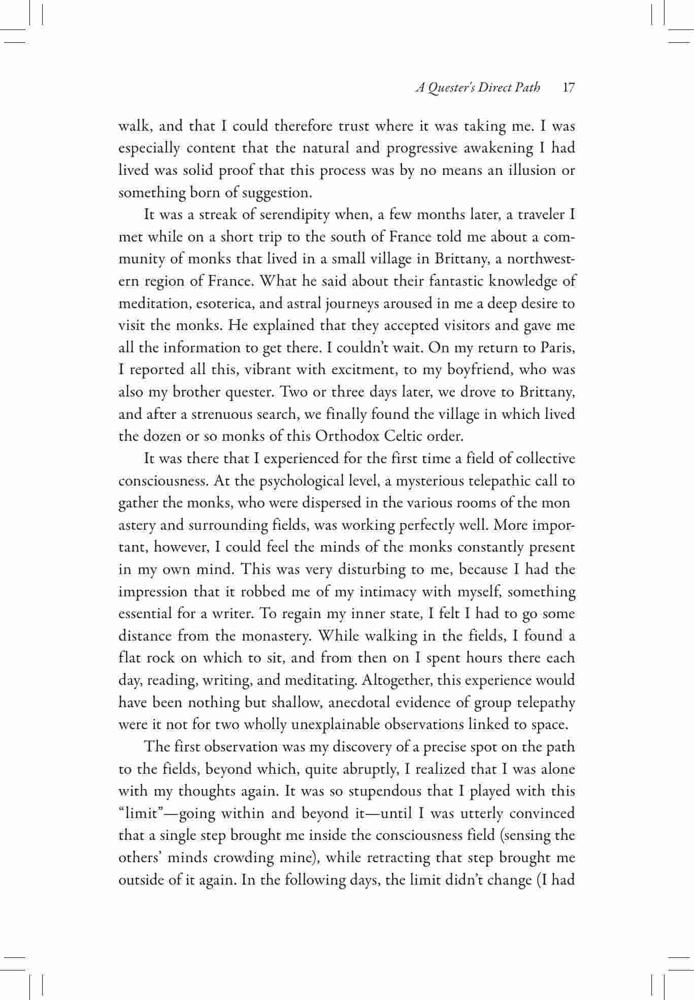 A Quester's Direct Path 17

walk, and that I could therefore trust where it was taking me. I was especially content that the natural and progressive awakening I had lived was solid proof that this process was by no means an illusion or something born of suggestion.

It was a streak of serendipity when, a few months later, a traveler I met while on a short trip to the south of France told me about a community of monks that lived in a small village in Brittany, a northwestern region of France. What he said about their fantastic knowledge of meditation, esoterica, and astral journeys aroused in me a deep desire to visit the monks. He explained that they accepted visitors and gave me all the information to get there. I couldn't wait. On my return to Paris, I reported all this, vibrant with excitment, to my boyfriend, who was also my brother quester. Two or three days later, we drove to Brittany, and after a strenuous search, we finally found the village in which lived the dozen or so monks of this Orthodox Celtic order.

It was there that I experienced for the first time a field of collective consciousness. At the psychological level, a mysterious telepathic call to gather the monks, who were dispersed in the various rooms of the mon astery and surrounding fields, was working perfectly well. More important, however, I could feel the minds of the monks constantly present in my own mind. This was very disturbing to me, because I had the impression that it robbed me of my intimacy with myself, something essential for a writer. To regain my inner state, I felt I had to go some distance from the monastery. While walking in the fields, I found a flat rock on which to sit, and from then on I spent hours there each day, reading, writing, and meditating. Altogether, this experience would have been nothing but shallow, anecdotal evidence of group telepathy were it not for two wholly unexplainable observations linked to space.

The first observation was my discovery of a precise spot on the path to the fields, beyond which, quite abruptly, I realized that I was alone with my thoughts again. It was so stupendous that I played with this "limit"—going within and beyond it—until I was utterly convinced that a single step brought me inside the consciousness field (sensing the others' minds crowding mine), while retracting that step brought me outside of it again. In the following days, the limit didn't change (I had